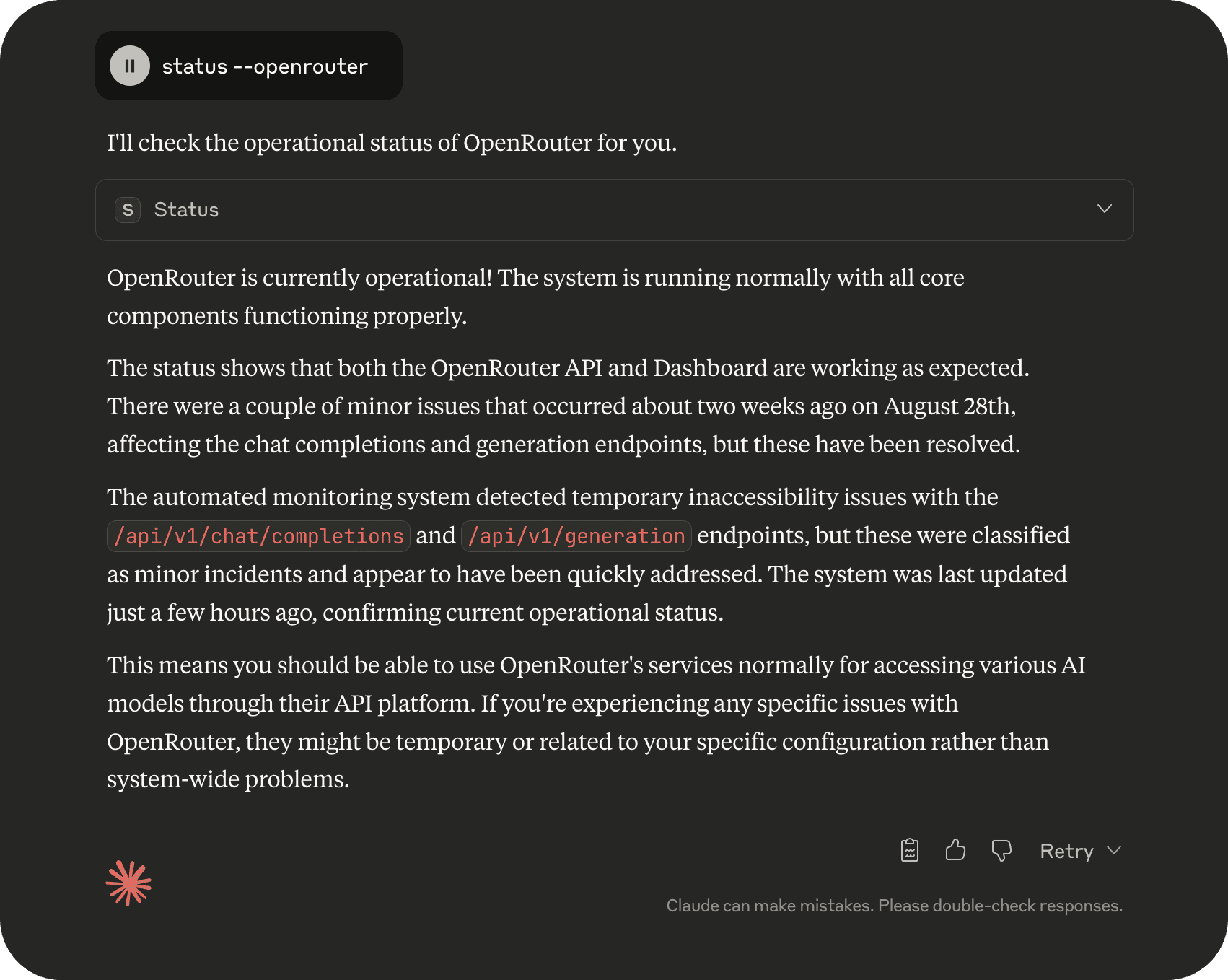 status --openrouter

I'll check the operational status of OpenRouter for you.

S Status

OpenRouter is currently operational! The system is running normally with all core components functioning properly.

The status shows that both the OpenRouter API and Dashboard are working as expected. There were a couple of minor issues that occurred about two weeks ago on August 28th, affecting the chat completions and generation endpoints, but these have been resolved.

The automated monitoring system detected temporary inaccessibility issues with the /api/v1/chat/completions and /api/v1/generation endpoints, but these were classified as minor incidents and appear to have been quickly addressed. The system was last updated just a few hours ago, confirming current operational status.

This means you should be able to use OpenRouter's services normally for accessing various AI models through their API platform. If you're experiencing any specific issues with OpenRouter, they might be temporary or related to your specific configuration rather than system-wide problems.

Retry

Claude can make mistakes. Please double-check responses.